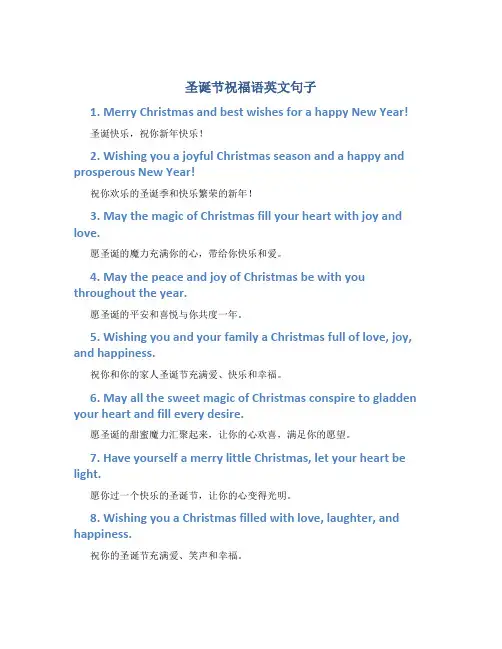 圣诞节祝福语英文句子

1. Merry Christmas and best wishes for a happy New Year!

圣诞快乐，祝你新年快乐！

2. Wishing you a joyful Christmas season and a happy and prosperous New Year!

祝你欢乐的圣诞季和快乐繁荣的新年！

3. May the magic of Christmas fill your heart with joy and love.

愿圣诞的魔力充满你的心，带给你快乐和爱。

4. May the peace and joy of Christmas be with you throughout the year.

愿圣诞的平安和喜悦与你共度一年。

5. Wishing you and your family a Christmas full of love, joy, and happiness.

祝你和你的家人圣诞节充满爱、快乐和幸福。

6. May all the sweet magic of Christmas conspire to gladden your heart and fill every desire.

愿圣诞的甜蜜魔力汇聚起来，让你的心欢喜，满足你的愿望。

7. Have yourself a merry little Christmas, let your heart be light.

愿你过一个快乐的圣诞节，让你的心变得光明。

8. Wishing you a Christmas filled with love, laughter, and happiness.

祝你的圣诞节充满爱、笑声和幸福。